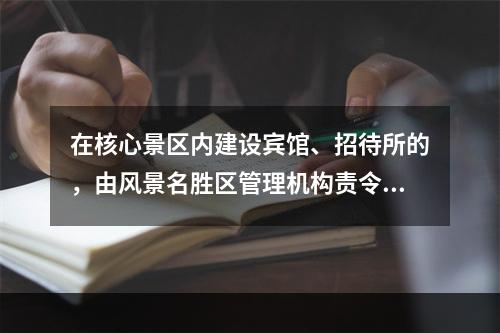 在核心景区内建设宾馆、招待所的，由风景名胜区管理机构责令...